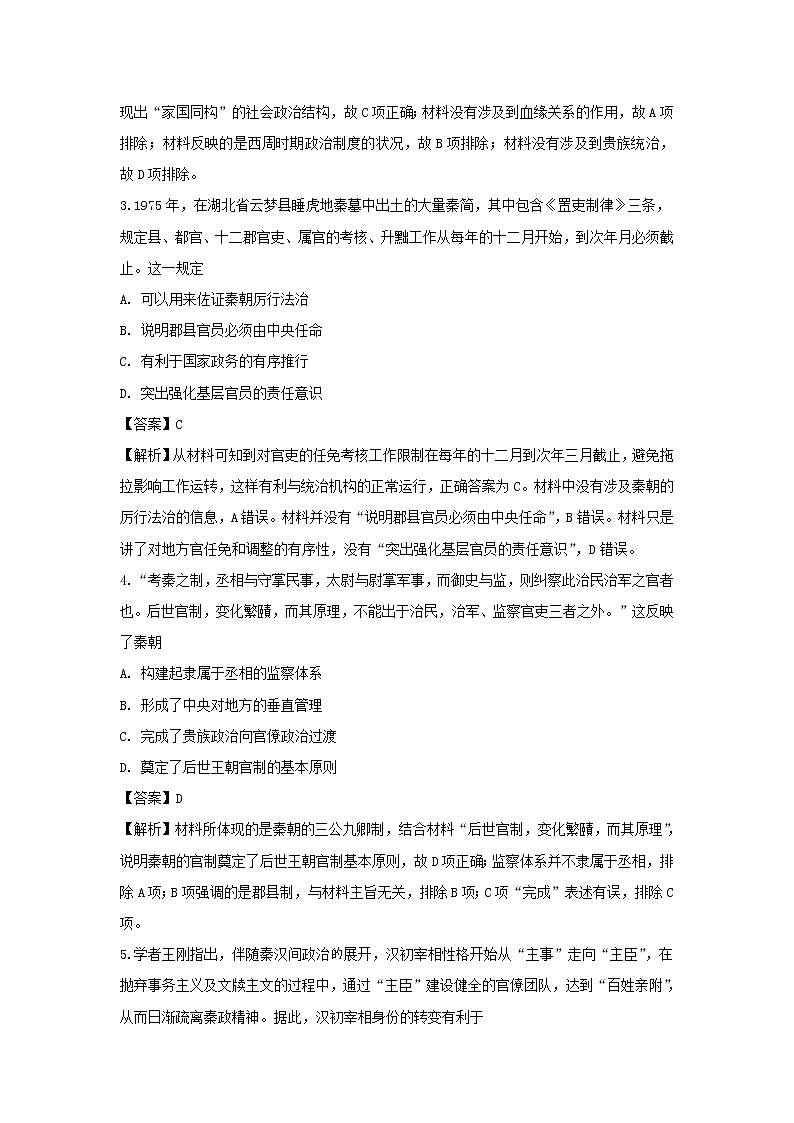 现出“家国同构”的社会政治结构，故C项正确；材料没有涉及到血缘关系的作用，故A项排除；材料反映的是西周时期政治制度的状况，故B项排除；材料没有涉及到贵族统治，故D项排除。

3.1975年，在湖北省云梦县睡虎地秦墓中出土的大量秦简，其中包含《置吏制律》三条，规定县、都官、十二郡官吏、属官的考核、升黜工作从每年的十二月开始，到次年月必须截止。这一规定

A. 可以用来佐证秦朝厉行法治

B. 说明郡县官员必须由中央任命

C. 有利于国家政务的有序推行

D. 突出强化基层官员的责任意识

【答案】C

【解析】从材料可知到对官吏的任免考核工作限制在每年的十二月到次年三月截止，避免拖拉影响工作运转，这样有利与统治机构的正常运行，正确答案为C。材料中没有涉及秦朝的厉行法治的信息，A错误。材料并没有“说明郡县官员必须由中央任命”，B错误。材料只是讲了对地方官任免和调整的有序性，没有“突出强化基层官员的责任意识”，D错误。

4.“考秦之制，丞相与守掌民事，太尉与尉掌军事，而御史与监，则纠察此治民治军之官者也。后世官制，变化繁赜，而其原理，不能出于治民，治军、监察官吏三者之外。”这反映了秦朝

A. 构建起隶属于丞相的监察体系

B. 形成了中央对地方的垂直管理

C. 完成了贵族政治向官僚政治过渡

D. 奠定了后世王朝官制的基本原则

【答案】D

【解析】材料所体现的是秦朝的三公九卿制，结合材料“后世官制，变化繁赜，而其原理”，说明秦朝的官制奠定了后世王朝官制基本原则，故D项正确；监察体系并不隶属于丞相，排除A项；B项强调的是郡县制，与材料主旨无关，排除B项；C项“完成”表述有误，排除C项。

5.学者王刚指出，伴随秦汉间政治的展开，汉初宰相性格开始从“主事”走向“主臣”，在抛弃事务主义及文牍主文的过程中，通过“主臣”建设健全的官僚团队，达到“百姓亲附”，从而日渐疏离秦政精神。据此，汉初宰相身份的转变有利于